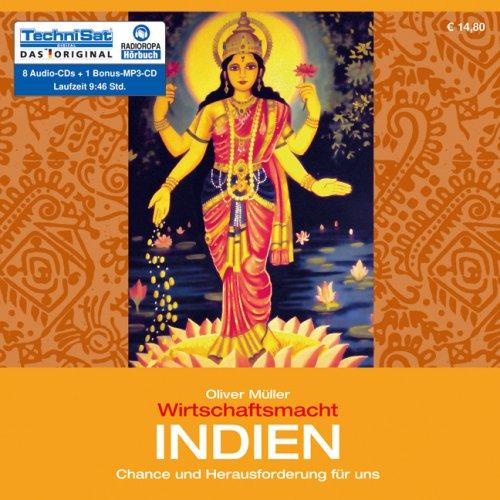 TechniSat
DIGITAL
DAS ORIGINAL
RADIOROPA
Hörbuch
8 Audio-CDs + 1 Bonus-MP3-CD
Laufzeit 9:46 Std.

€ 14,80

Oliver Müller
Wirtschaftsmacht
INDIEN
Chance und Herausforderung für uns